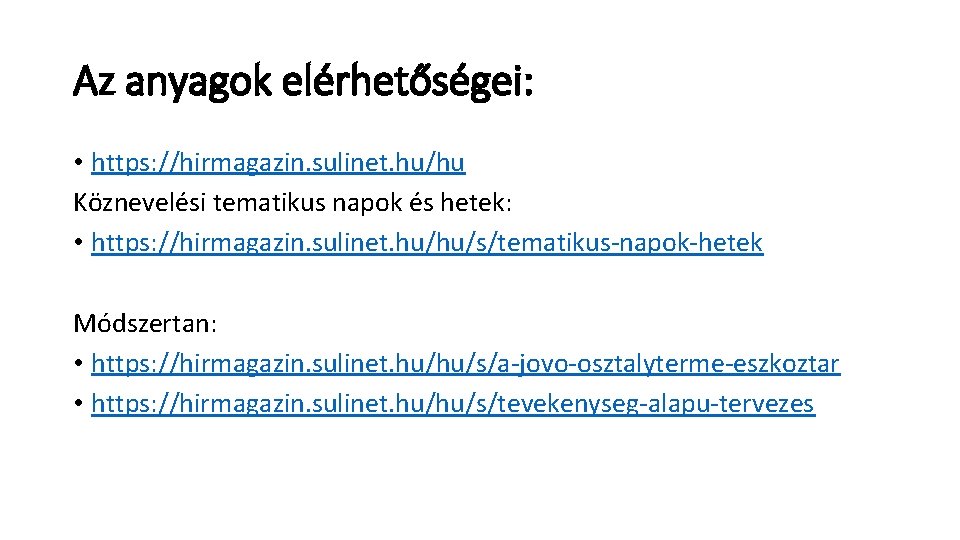 Az anyagok elérhetőségei:

• https://hirmagazin.sulinet.hu/hu
Köznevelési tematikus napok és hetek:
• https://hirmagazin.sulinet.hu/hu/s/tematikus-napok-hetek

Módszertan:
• https://hirmagazin.sulinet.hu/hu/s/a-jovo-osztalyterme-eszkoztar
• https://hirmagazin.sulinet.hu/hu/s/tevekenyseg-alapu-tervezes